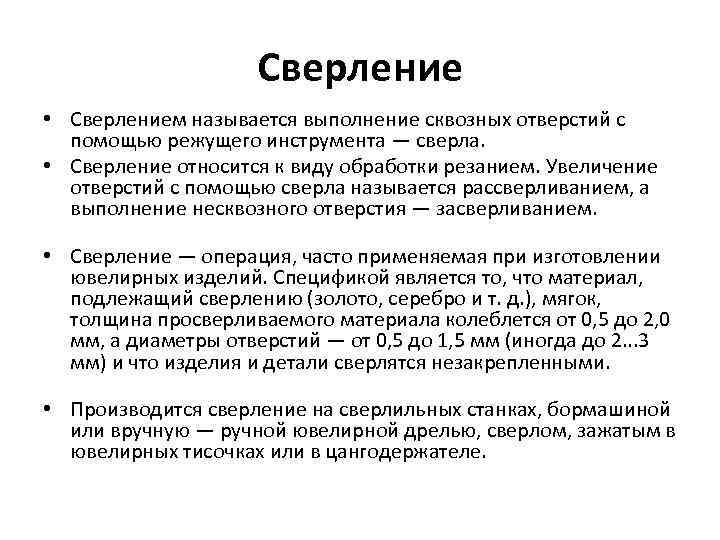 Сверление

• Сверлением называется выполнение сквозных отверстий с помощью режущего инструмента — сверла.

• Сверление относится к виду обработки резанием. Увеличение отверстий с помощью сверла называется рассверливанием, а выполнение несквозного отверстия — засверливанием.

• Сверление — операция, часто применяемая при изготовлении ювелирных изделий. Спецификой является то, что материал, подлежащий сверлению (золото, серебро и т. д.), мягок, толщина просверливаемого материала колеблется от 0,5 до 2,0 мм, а диаметры отверстий — от 0,5 до 1,5 мм (иногда до 2...3 мм) и что изделия и детали сверлятся незакрепленными.

• Производится сверление на сверлильных станках, бормашиной или вручную — ручной ювелирной дрелью, сверлом, зажатым в ювелирных тисочках или в цангодержателе.